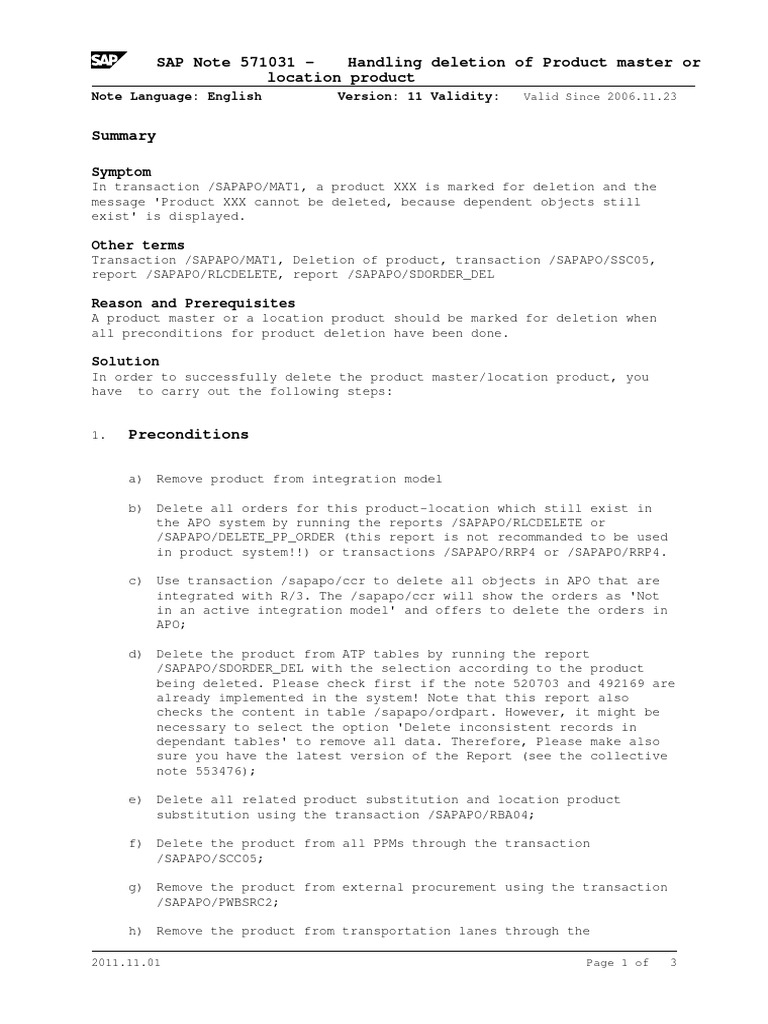 SAP

SAP Note 571031 – Handling deletion of Product master or location product

Note Language: English Version: 11 Validity: Valid Since 2006.11.23

Summary

Symptom
In transaction /SAPAPO/MAT1, a product XXX is marked for deletion and the message 'Product XXX cannot be deleted, because dependent objects still exist' is displayed.

Other terms
Transaction /SAPAPO/MAT1, Deletion of product, transaction /SAPAPO/SSC05, report /SAPAPO/RLCDELETE, report /SAPAPO/SDORDER_DEL

Reason and Prerequisites
A product master or a location product should be marked for deletion when all preconditions for product deletion have been done.

Solution
In order to successfully delete the product master/location product, you have to carry out the following steps:

1. Preconditions

a) Remove product from integration model

b) Delete all orders for this product-location which still exist in the APO system by running the reports /SAPAPO/RLCDELETE or /SAPAPO/DELETE_PP_ORDER (this report is not recommanded to be used in product system!!) or transactions /SAPAPO/RRP4 or /SAPAPO/RRP4.

c) Use transaction /sapapo/ccr to delete all objects in APO that are integrated with R/3. The /sapapo/ccr will show the orders as 'Not in an active integration model' and offers to delete the orders in APO;

d) Delete the product from ATP tables by running the report /SAPAPO/SDORDER_DEL with the selection according to the product being deleted. Please check first if the note 520703 and 492169 are already implemented in the system! Note that this report also checks the content in table /sapapo/ordpart. However, it might be necessary to select the option 'Delete inconsistent records in dependant tables' to remove all data. Therefore, Please make also sure you have the latest version of the Report (see the collective note 553476);

e) Delete all related product substitution and location product substitution using the transaction /SAPAPO/RBA04;

f) Delete the product from all PPMs through the transaction /SAPAPO/SCC05;

g) Remove the product from external procurement using the transaction /SAPAPO/PWBSRC2;

h) Remove the product from transportation lanes through the

2011.11.01 Page 1 of 3